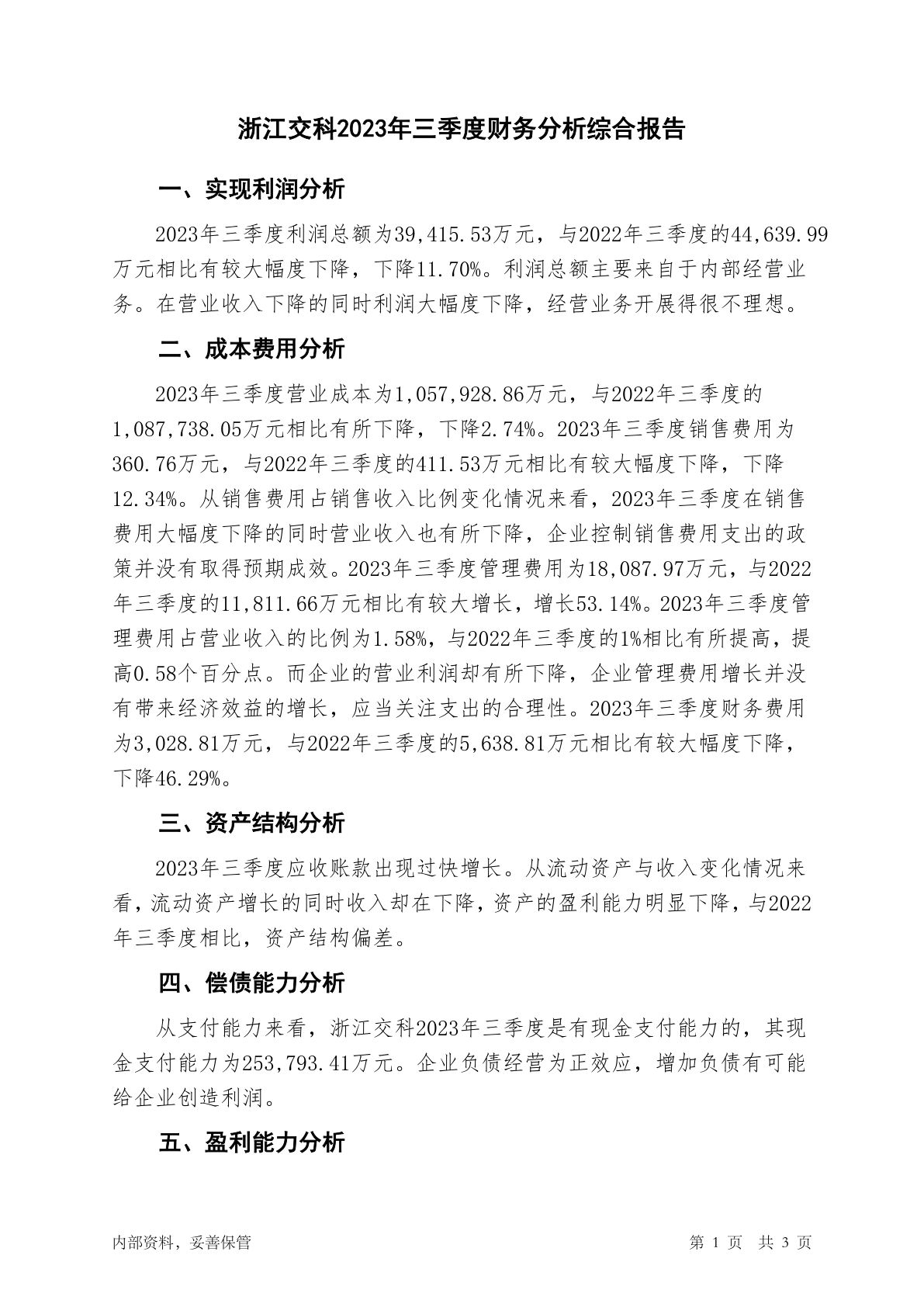 浙江交科2023年三季度财务分析综合报告

一、实现利润分析

2023年三季度利润总额为39,415.53万元，与2022年三季度的44,639.99万元相比有较大幅度下降，下降11.70%。利润总额主要来自于内部经营业务。在营业收入下降的同时利润大幅度下降，经营业务开展得很不理想。

二、成本费用分析

2023年三季度营业成本为1,057,928.86万元，与2022年三季度的1,087,738.05万元相比有所下降，下降2.74%。2023年三季度销售费用为360.76万元，与2022年三季度的411.53万元相比有较大幅度下降，下降12.34%。从销售费用占销售收入比例变化情况来看，2023年三季度在销售费用大幅度下降的同时营业收入也有所下降，企业控制销售费用支出的政策并没有取得预期成效。2023年三季度管理费用为18,087.97万元，与2022年三季度的11,811.66万元相比有较大增长，增长53.14%。2023年三季度管理费用占营业收入的比例为1.58%，与2022年三季度的1%相比有所提高，提高0.58个百分点。而企业的营业利润却有所下降，企业管理费用增长并没有带来经济效益的增长，应当关注支出的合理性。2023年三季度财务费用为3,028.81万元，与2022年三季度的5,638.81万元相比有较大幅度下降，下降46.29%。

三、资产结构分析

2023年三季度应收账款出现过快增长。从流动资产与收入变化情况来看，流动资产增长的同时收入却在下降，资产的盈利能力明显下降，与2022年三季度相比，资产结构偏差。

四、偿债能力分析

从支付能力来看，浙江交科2023年三季度是有现金支付能力的，其现金支付能力为253,793.41万元。企业负债经营为正效应，增加负债有可能给企业创造利润。

五、盈利能力分析

内部资料，妥善保管

第 1 页 共 3 页